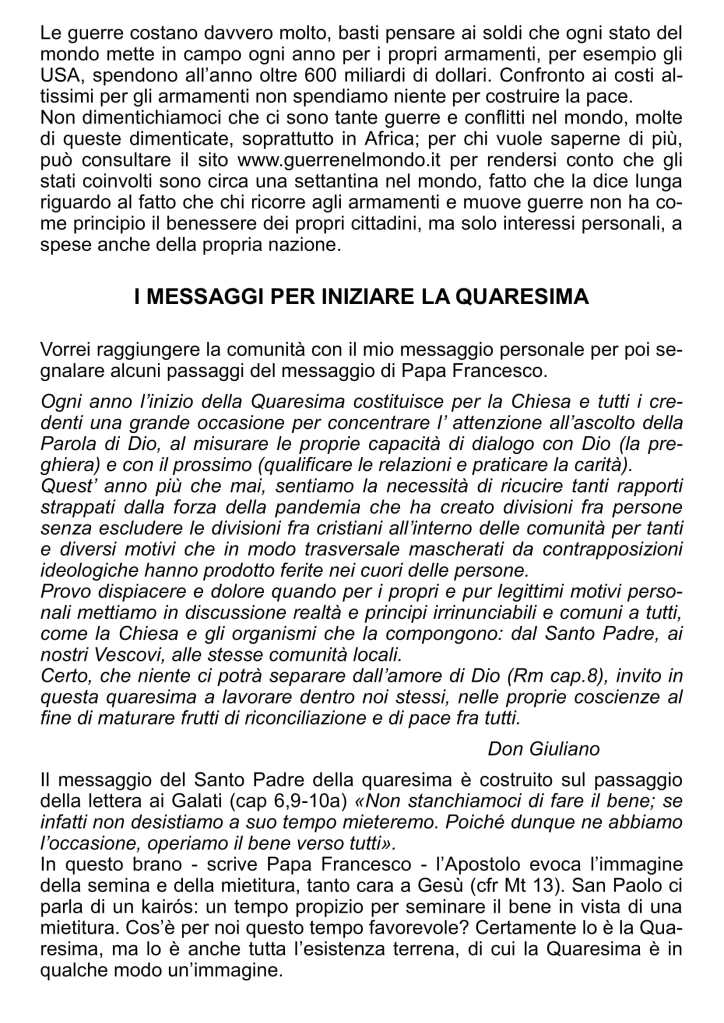 Le guerre costano davvero molto, basti pensare ai soldi che ogni stato del mondo mette in campo ogni anno per i propri armamenti, per esempio gli USA, spendono all'anno oltre 600 miliardi di dollari. Confronto ai costi altissimi per gli armamenti non spendiamo niente per costruire la pace.
Non dimentichiamoci che ci sono tante guerre e conflitti nel mondo, molte di queste dimenticate, soprattutto in Africa; per chi vuole saperne di più, può consultare il sito www.guerrenelmondo.it per rendersi conto che gli stati coinvolti sono circa una settantina nel mondo, fatto che la dice lunga riguardo al fatto che chi ricorre agli armamenti e muove guerre non ha come principio il benessere dei propri cittadini, ma solo interessi personali, a spese anche della propria nazione.

I MESSAGGI PER INIZIARE LA QUARESIMA

Vorrei raggiungere la comunità con il mio messaggio personale per poi segnalare alcuni passaggi del messaggio di Papa Francesco.

Ogni anno l'inizio della Quaresima costituisce per la Chiesa e tutti i credenti una grande occasione per concentrare l' attenzione all'ascolto della Parola di Dio, al misurare le proprie capacità di dialogo con Dio (la preghiera) e con il prossimo (qualificare le relazioni e praticare la carità).
Quest' anno più che mai, sentiamo la necessità di ricucire tanti rapporti strappati dalla forza della pandemia che ha creato divisioni fra persone senza escludere le divisioni fra cristiani all'interno delle comunità per tanti e diversi motivi che in modo trasversale mascherati da contrapposizioni ideologiche hanno prodotto ferite nei cuori delle persone.
Provo dispiacere e dolore quando per i propri e pur legittimi motivi personali mettiamo in discussione realtà e principi irrinunciabili e comuni a tutti, come la Chiesa e gli organismi che la compongono: dal Santo Padre, ai nostri Vescovi, alle stesse comunità locali.
Certo, che niente ci potrà separare dall'amore di Dio (Rm cap.8), invito in questa quaresima a lavorare dentro noi stessi, nelle proprie coscienze al fine di maturare frutti di riconciliazione e di pace fra tutti.

Don Giuliano

Il messaggio del Santo Padre della quaresima è costruito sul passaggio della lettera ai Galati (cap 6,9-10a) «Non stanchiamoci di fare il bene; se infatti non desistiamo a suo tempo mieteremo. Poiché dunque ne abbiamo l'occasione, operiamo il bene verso tutti».
In questo brano - scrive Papa Francesco - l'Apostolo evoca l'immagine della semina e della mietitura, tanto cara a Gesù (cfr Mt 13). San Paolo ci parla di un kairós: un tempo propizio per seminare il bene in vista di una mietitura. Cos'è per noi questo tempo favorevole? Certamente lo è la Quaresima, ma lo è anche tutta l'esistenza terrena, di cui la Quaresima è in qualche modo un'immagine.